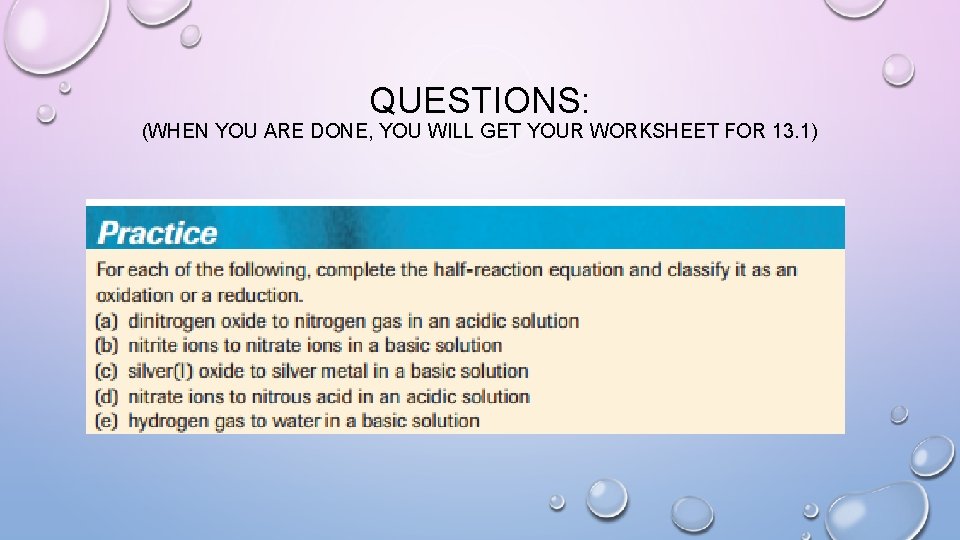 QUESTIONS:
(WHEN YOU ARE DONE, YOU WILL GET YOUR WORKSHEET FOR 13.1)

Practice

For each of the following, complete the half-reaction equation and classify it as an oxidation or a reduction.
(a) dinitrogen oxide to nitrogen gas in an acidic solution
(b) nitrite ions to nitrate ions in a basic solution
(c) silver(I) oxide to silver metal in a basic solution
(d) nitrate ions to nitrous acid in an acidic solution
(e) hydrogen gas to water in a basic solution